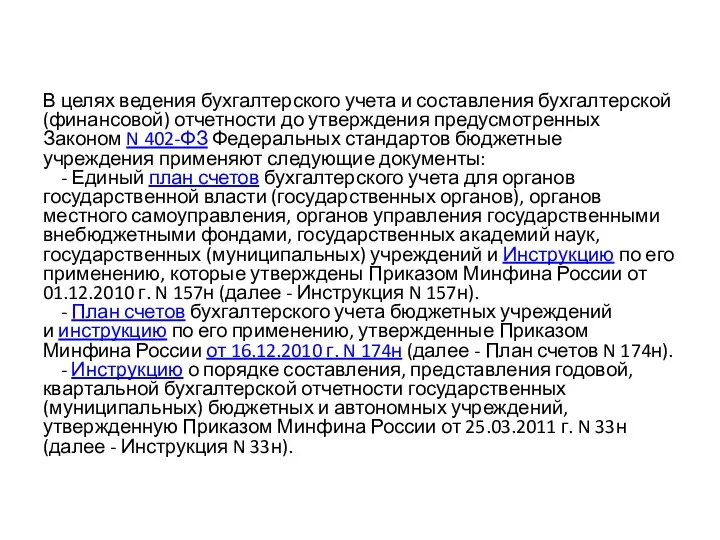 В целях ведения бухгалтерского учета и составления бухгалтерской (финансовой) отчетности до утверждения предусмотренных Законом N 402-ФЗ Федеральных стандартов бюджетные учреждения применяют следующие документы:

- Единый план счетов бухгалтерского учета для органов государственной власти (государственных органов), органов местного самоуправления, органов управления государственными внебюджетными фондами, государственных академий наук, государственных (муниципальных) учреждений и Инструкцию по его применению, которые утверждены Приказом Минфина России от 01.12.2010 г. N 157н (далее - Инструкция N 157н).

- План счетов бухгалтерского учета бюджетных учреждений и инструкцию по его применению, утвержденные Приказом Минфина России от 16.12.2010 г. N 174н (далее - План счетов N 174н).

- Инструкцию о порядке составления, представления годовой, квартальной бухгалтерской отчетности государственных (муниципальных) бюджетных и автономных учреждений, утвержденную Приказом Минфина России от 25.03.2011 г. N 33н (далее - Инструкция N 33н).